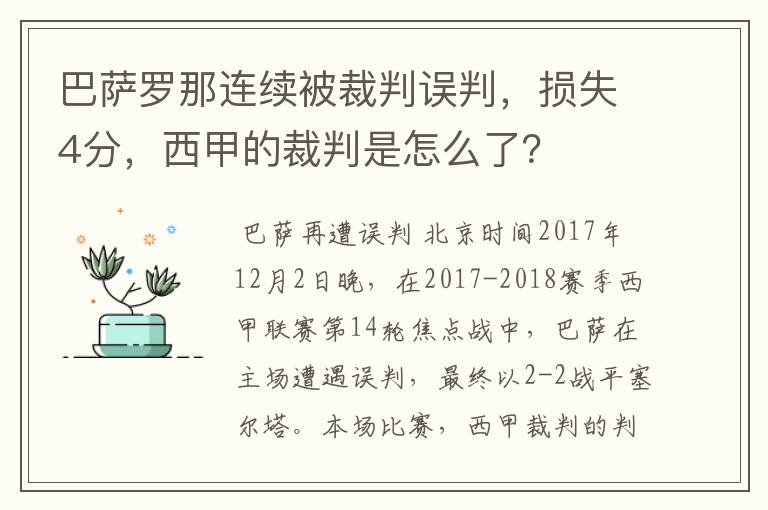 巴萨罗那连续被裁判误判，损失4分，西甲的裁判是怎么了？

巴萨再遭误判 北京时间2017年12月2日晚，在2017-2018赛季西甲联赛第14轮焦点战中，巴萨在主场遭遇误判，最终以2-2战平塞尔塔。本场比赛，西甲裁判的判